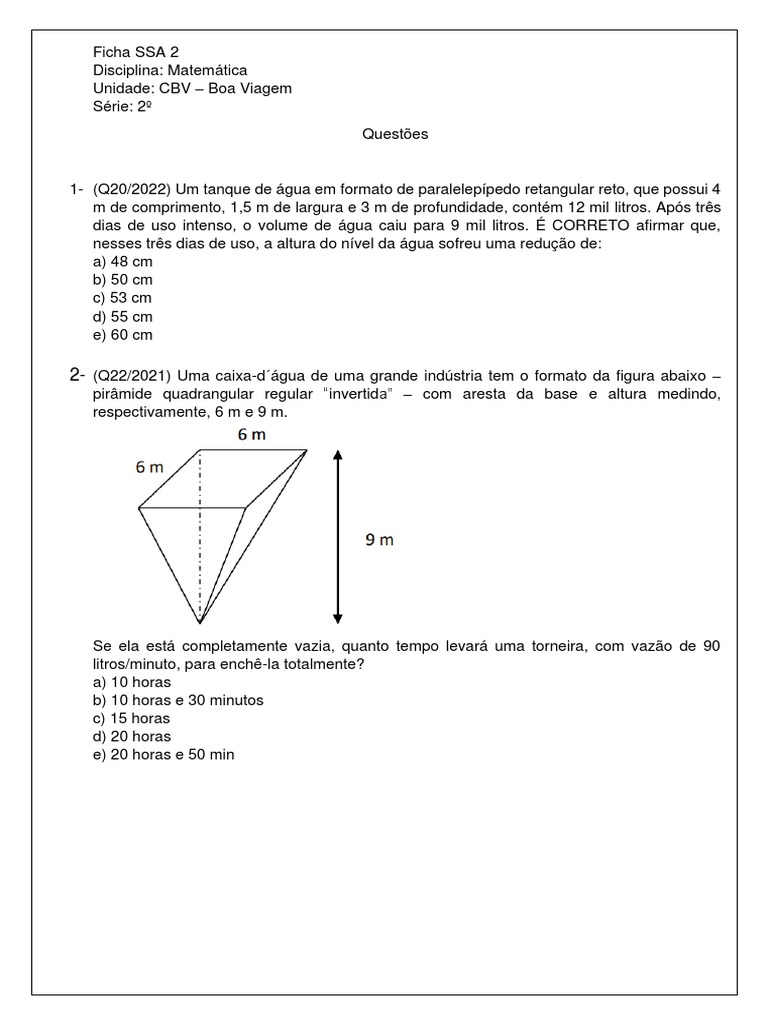 Ficha SSA 2
Disciplina: Matemática
Unidade: CBV – Boa Viagem
Série: 2º

Questões

1- (Q20/2022) Um tanque de água em formato de paralelepípedo retangular reto, que possui 4 m de comprimento, 1,5 m de largura e 3 m de profundidade, contém 12 mil litros. Após três dias de uso intenso, o volume de água caiu para 9 mil litros. É CORRETO afirmar que, nesses três dias de uso, a altura do nível da água sofreu uma redução de:
a) 48 cm
b) 50 cm
c) 53 cm
d) 55 cm
e) 60 cm

2- (Q22/2021) Uma caixa-d´água de uma grande indústria tem o formato da figura abaixo – pirâmide quadrangular regular "invertida" – com aresta da base e altura medindo, respectivamente, 6 m e 9 m.

6 m
6 m
9 m

Se ela está completamente vazia, quanto tempo levará uma torneira, com vazão de 90 litros/minuto, para enchê-la totalmente?
a) 10 horas
b) 10 horas e 30 minutos
c) 15 horas
d) 20 horas
e) 20 horas e 50 min